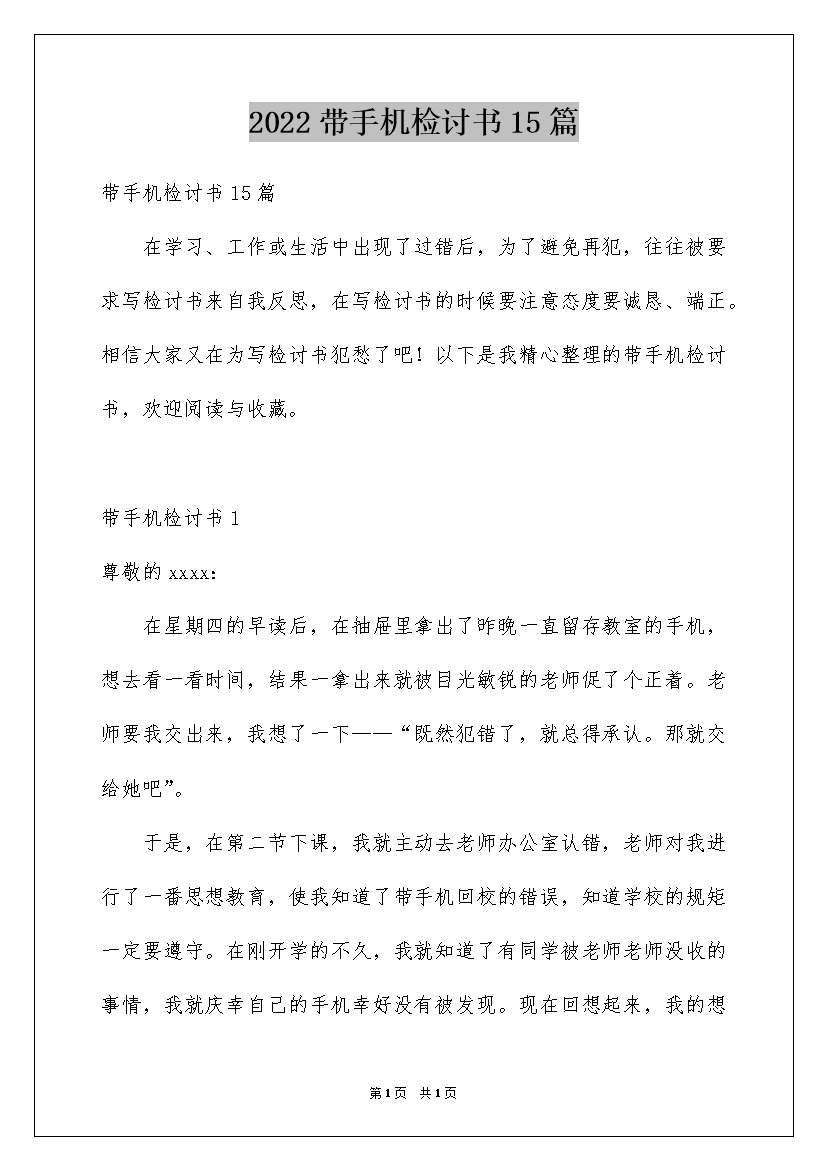 2022 带手机检讨书 15 篇

带手机检讨书 15 篇

在学习、工作或生活中出现了过错后，为了避免再犯，往往被要求写检讨书来自我反思，在写检讨书的时候要注意态度要诚恳、端正。相信大家又在为写检讨书犯愁了吧！以下是我精心整理的带手机检讨书，欢迎阅读与收藏。

带手机检讨书 1

尊敬的 xxxx：

在星期四的早读后，在抽屉里拿出了昨晚一直留存教室的手机，想去看一看时间，结果一拿出来就被目光敏锐的老师促了个正着。老师要我交出来，我想了一下——“既然犯错了，就总得承认。那就交给她吧”。

于是，在第二节下课，我就主动去老师办公室认错，老师对我进行了一番思想教育，使我知道了带手机回校的错误，知道学校的规矩一定要遵守。在刚开学的不久，我就知道了有同学被老师老师没收的事情，我就庆幸自己的手机幸好没有被发现。现在回想起来，我的想

第 1 页 共 1 页